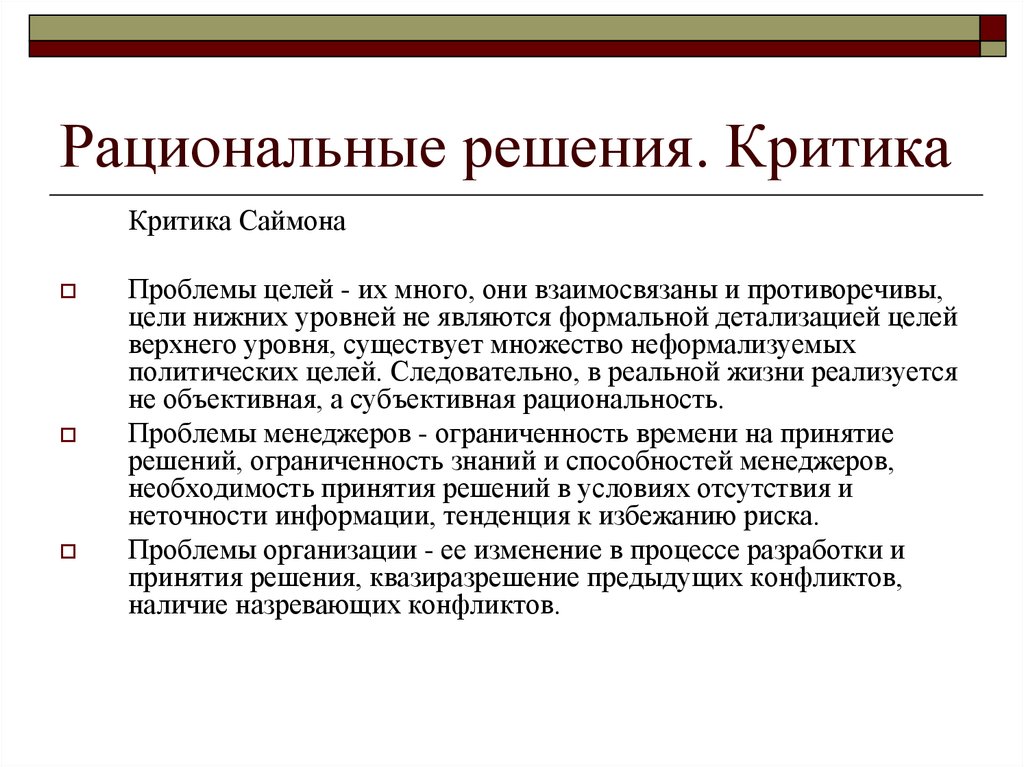 Рациональные решения. Критика

Критика Саймона

Проблемы целей - их много, они взаимосвязаны и противоречивы, цели нижних уровней не являются формальной детализацией целей верхнего уровня, существует множество неформализуемых политических целей. Следовательно, в реальной жизни реализуется не объективная, а субъективная рациональность.

Проблемы менеджеров - ограниченность времени на принятие решений, ограниченность знаний и способностей менеджеров, необходимость принятия решений в условиях отсутствия и неточности информации, тенденция к избежанию риска.

Проблемы организации - ее изменение в процессе разработки и принятия решения, квазиразрешение предыдущих конфликтов, наличие назревающих конфликтов.